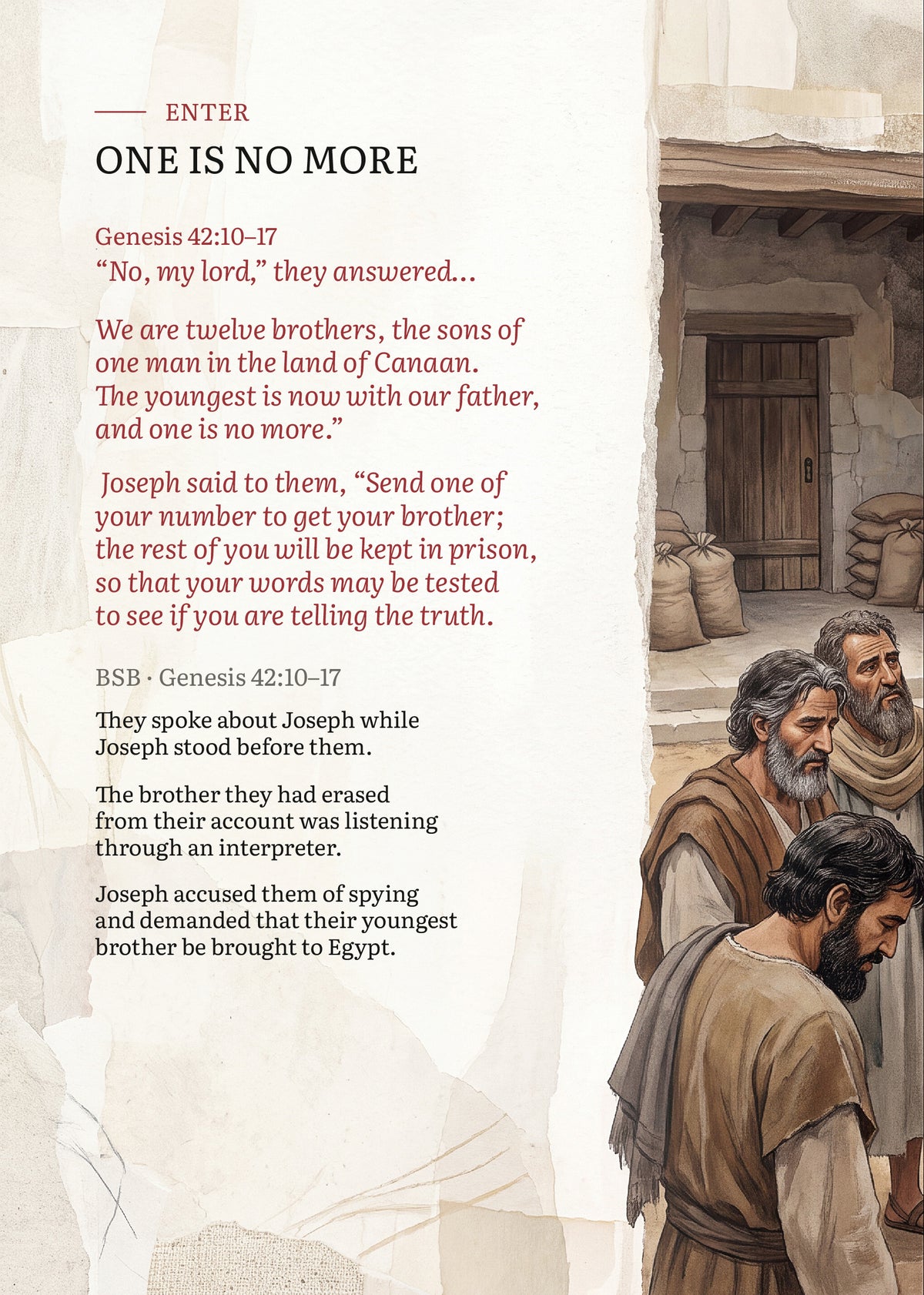 ENTER

ONE IS NO MORE

Genesis 42:10–17
“No, my lord,” they answered…

We are twelve brothers, the sons of one man in the land of Canaan. The youngest is now with our father, and one is no more.”

Joseph said to them, “Send one of your number to get your brother; the rest of you will be kept in prison, so that your words may be tested to see if you are telling the truth.

BSB · Genesis 42:10–17

They spoke about Joseph while Joseph stood before them.

The brother they had erased from their account was listening through an interpreter.

Joseph accused them of spying and demanded that their youngest brother be brought to Egypt.